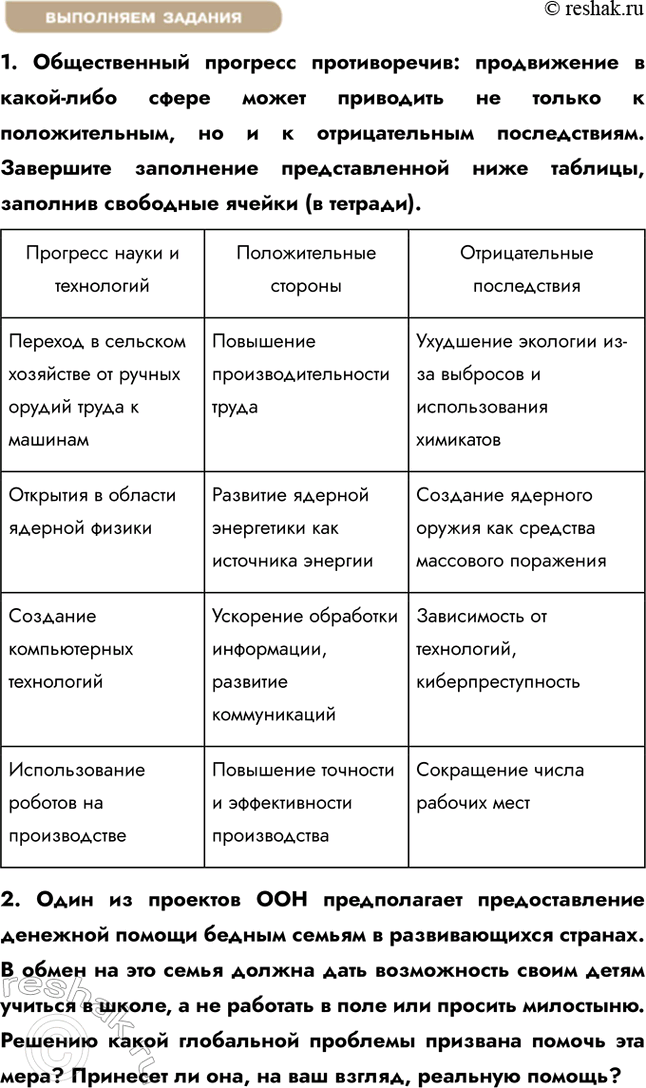 ВЫПОЛНЯЕМ ЗАДАНИЯ

© reshak.ru

1. Общественный прогресс противоречив: продвижение в какой-либо сфере может приводить не только к положительным, но и к отрицательным последствиям. Завершите заполнение представленной ниже таблицы, заполнив свободные ячейки (в тетради).

| Прогресс науки и технологий | Положительные стороны | Отрицательные последствия |
|---|---|---|
| Переход в сельском хозяйстве от ручных орудий труда к машинам | Повышение производительности труда | Ухудшение экологии из-за выбросов и использования химикатов |
| Открытия в области ядерной физики | Развитие ядерной энергетики как источника энергии | Создание ядерного оружия как средства массового поражения |
| Создание компьютерных технологий | Ускорение обработки информации, развитие коммуникаций | Зависимость от технологий, киберпреступность |
| Использование роботов на производстве | Повышение точности и эффективности производства | Сокращение числа рабочих мест |

2. Один из проектов ООН предполагает предоставление денежной помощи бедным семьям в развивающихся странах. В обмен на это семья должна дать возможность своим детям учиться в школе, а не работать в поле или просить милостыню. Решению какой глобальной проблемы призвана помочь эта мера? Принесет ли она, на ваш взгляд, реальную помощь?

reshak.ru